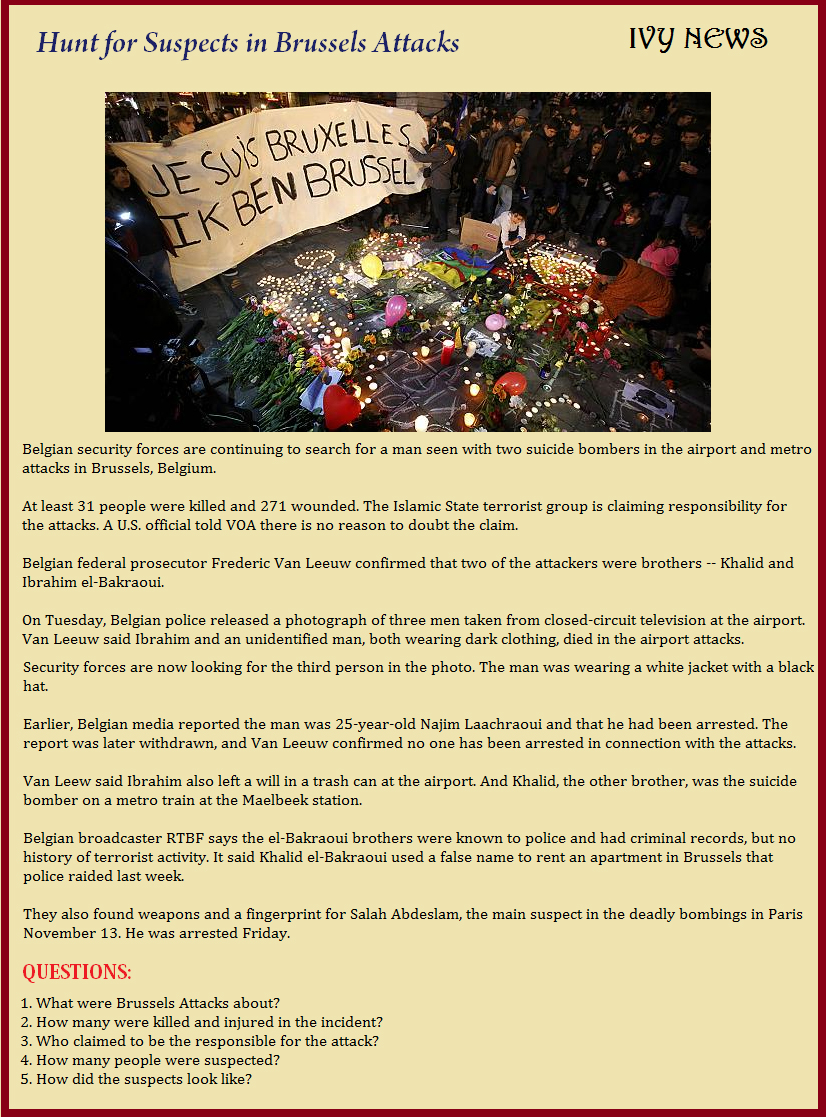 Hunt for Suspects in Brussels Attacks

IVY NEWS

JE SUIS BRUXELLES
IK BEN BRUSSEL

Belgian security forces are continuing to search for a man seen with two suicide bombers in the airport and metro attacks in Brussels, Belgium.

At least 31 people were killed and 271 wounded. The Islamic State terrorist group is claiming responsibility for the attacks. A U.S. official told VOA there is no reason to doubt the claim.

Belgian federal prosecutor Frederic Van Leeuw confirmed that two of the attackers were brothers -- Khalid and Ibrahim el-Bakraoui.

On Tuesday, Belgian police released a photograph of three men taken from closed-circuit television at the airport. Van Leeuw said Ibrahim and an unidentified man, both wearing dark clothing, died in the airport attacks.

Security forces are now looking for the third person in the photo. The man was wearing a white jacket with a black hat.

Earlier, Belgian media reported the man was 25-year-old Najim Laachraoui and that he had been arrested. The report was later withdrawn, and Van Leeuw confirmed no one has been arrested in connection with the attacks.

Van Leew said Ibrahim also left a will in a trash can at the airport. And Khalid, the other brother, was the suicide bomber on a metro train at the Maelbeek station.

Belgian broadcaster RTBF says the el-Bakraoui brothers were known to police and had criminal records, but no history of terrorist activity. It said Khalid el-Bakraoui used a false name to rent an apartment in Brussels that police raided last week.

They also found weapons and a fingerprint for Salah Abdeslam, the main suspect in the deadly bombings in Paris November 13. He was arrested Friday.

QUESTIONS:

1. What were Brussels Attacks about?
2. How many were killed and injured in the incident?
3. Who claimed to be the responsible for the attack?
4. How many people were suspected?
5. How did the suspects look like?